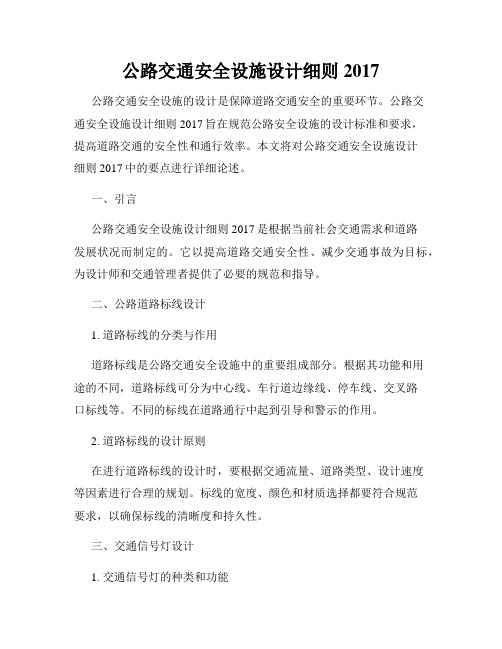 公路交通安全设施设计细则 2017

公路交通安全设施的设计是保障道路交通安全的重要环节。公路交通安全设施设计细则 2017 旨在规范公路安全设施的设计标准和要求，提高道路交通的安全性和通行效率。本文将对公路交通安全设施设计细则 2017 中的要点进行详细论述。

一、引言

公路交通安全设施设计细则 2017 是根据当前社会交通需求和道路发展状况而制定的。它以提高道路交通安全性、减少交通事故为目标，为设计师和交通管理者提供了必要的规范和指导。

二、公路道路标线设计

1. 道路标线的分类与作用

道路标线是公路交通安全设施中的重要组成部分。根据其功能和用途的不同，道路标线可分为中心线、车行道边缘线、停车线、交叉路口标线等。不同的标线在道路通行中起到引导和警示的作用。

2. 道路标线的设计原则

在进行道路标线的设计时，要根据交通流量、道路类型、设计速度等因素进行合理的规划。标线的宽度、颜色和材质选择都要符合规范要求，以确保标线的清晰度和持久性。

三、交通信号灯设计

1. 交通信号灯的种类和功能